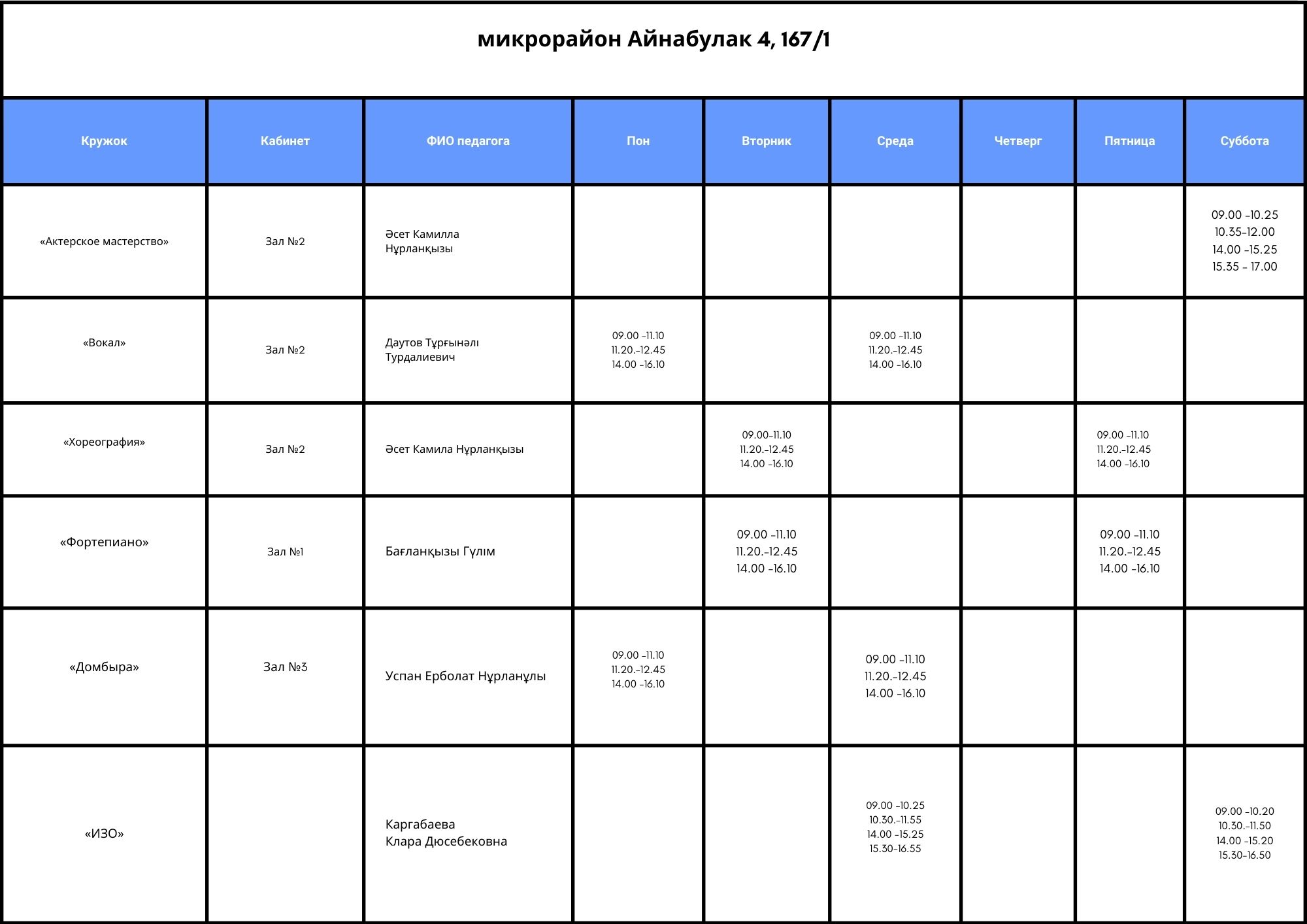 микрорайон Айнабулак 4, 167/1

| Кружок | Кабинет | ФИО педагога | Пон | Вторник | Среда | Четверг | Пятница | Суббота |
|---|---|---|---|---|---|---|---|---|
| «Актерское мастерство» | Зал №2 | Әсет Камилла Нұрланқызы | | | | | | 09.00 -10.25 10.35-12.00 14.00 -15.25 15.35 - 17.00 |
| «Вокал» | Зал №2 | Даутов Тұрғынәлі Турдалиевич | 09.00 -11.10 11.20.-12.45 14.00 -16.10 | | 09.00 -11.10 11.20.-12.45 14.00 -16.10 | | | |
| «Хореография» | Зал №2 | Әсет Камила Нұрланқызы | | 09.00-11.10 11.20.-12.45 14.00 -16.10 | | | 09.00 -11.10 11.20.-12.45 14.00 -16.10 | |
| «Фортепиано» | Зал №1 | Бағланқызы Гүлім | | 09.00 -11.10 11.20.-12.45 14.00 -16.10 | | | 09.00 -11.10 11.20.-12.45 14.00 -16.10 | |
| «Домбыра» | Зал №3 | Успан Ерболат Нұрланұлы | 09.00 -11.10 11.20.-12.45 14.00 -16.10 | | 09.00 -11.10 11.20.-12.45 14.00 -16.10 | | | |
| «ИЗО» | | Каргабаева Клара Дюсебековна | | | 09.00 -10.25 10.30.-11.55 14.00 -15.25 15.30-16.55 | | | 09.00 -10.20 10.30.-11.50 14.00 -15.20 15.30-16.50 |